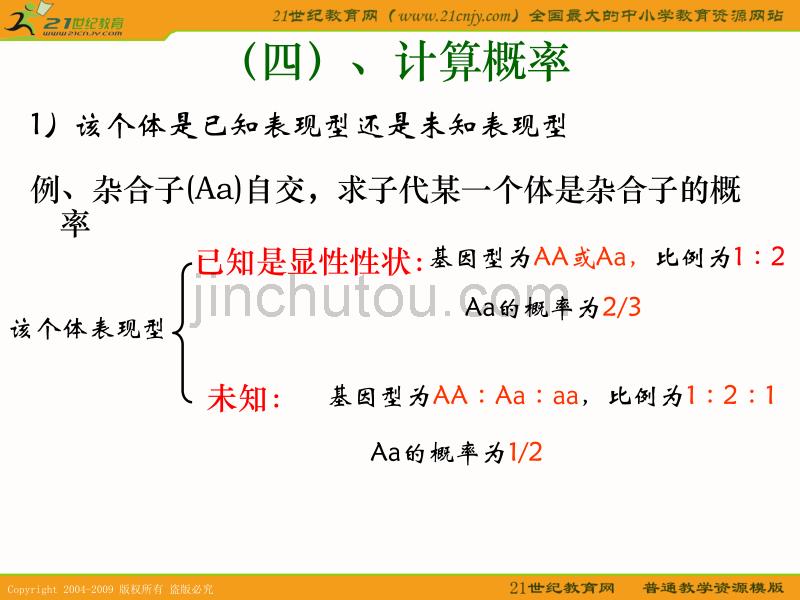 21世纪教育
www.21cnjy.com

21世纪教育网（www.21cnjy.com）全国最大的中小学教育资源网站

（四）、计算概率

1）该个体是已知表现型还是未知表现型

例、杂合子(Aa)自交，求子代某一个体是杂合子的概率

该个体表现型

已知是显性性状：基因型为AA或Aa，比例为1：2

Aa的概率为2/3

未知：基因型为AA：Aa：aa，比例为1：2：1

Aa的概率为1/2

jinchutou.com

Copyright 2004-2009 版权所有 盗版必究

21世纪教育网 普通教学资源模版